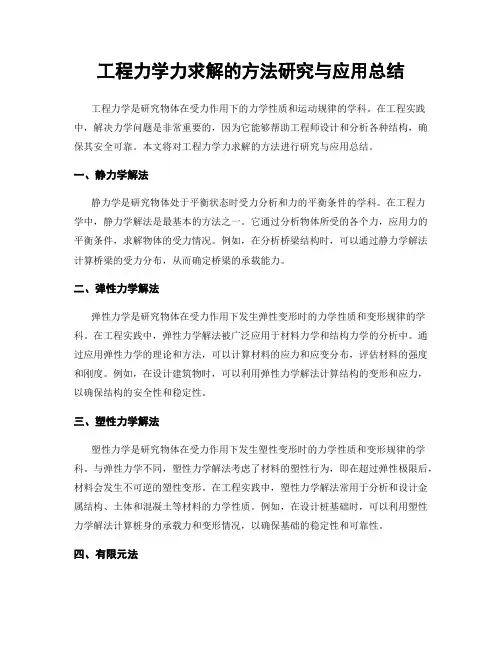 工程力学力求解的方法研究与应用总结

工程力学是研究物体在受力作用下的力学性质和运动规律的学科。在工程实践中，解决力学问题是非常重要的，因为它能够帮助工程师设计和分析各种结构，确保其安全可靠。本文将对工程力学力求解的方法进行研究与应用总结。

一、静力学解法

静力学是研究物体处于平衡状态时受力分析和力的平衡条件的学科。在工程力学中，静力学解法是最基本的方法之一。它通过分析物体所受的各个力，应用力的平衡条件，求解物体的受力情况。例如，在分析桥梁结构时，可以通过静力学解法计算桥梁的受力分布，从而确定桥梁的承载能力。

二、弹性力学解法

弹性力学是研究物体在受力作用下发生弹性变形时的力学性质和变形规律的学科。在工程实践中，弹性力学解法被广泛应用于材料力学和结构力学的分析中。通过应用弹性力学的理论和方法，可以计算材料的应力和应变分布，评估材料的强度和刚度。例如，在设计建筑物时，可以利用弹性力学解法计算结构的变形和应力，以确保结构的安全性和稳定性。

三、塑性力学解法

塑性力学是研究物体在受力作用下发生塑性变形时的力学性质和变形规律的学科。与弹性力学不同，塑性力学解法考虑了材料的塑性行为，即在超过弹性极限后，材料会发生不可逆的塑性变形。在工程实践中，塑性力学解法常用于分析和设计金属结构、土体和混凝土等材料的力学性质。例如，在设计桩基础时，可以利用塑性力学解法计算桩身的承载力和变形情况，以确保基础的稳定性和可靠性。

四、有限元法